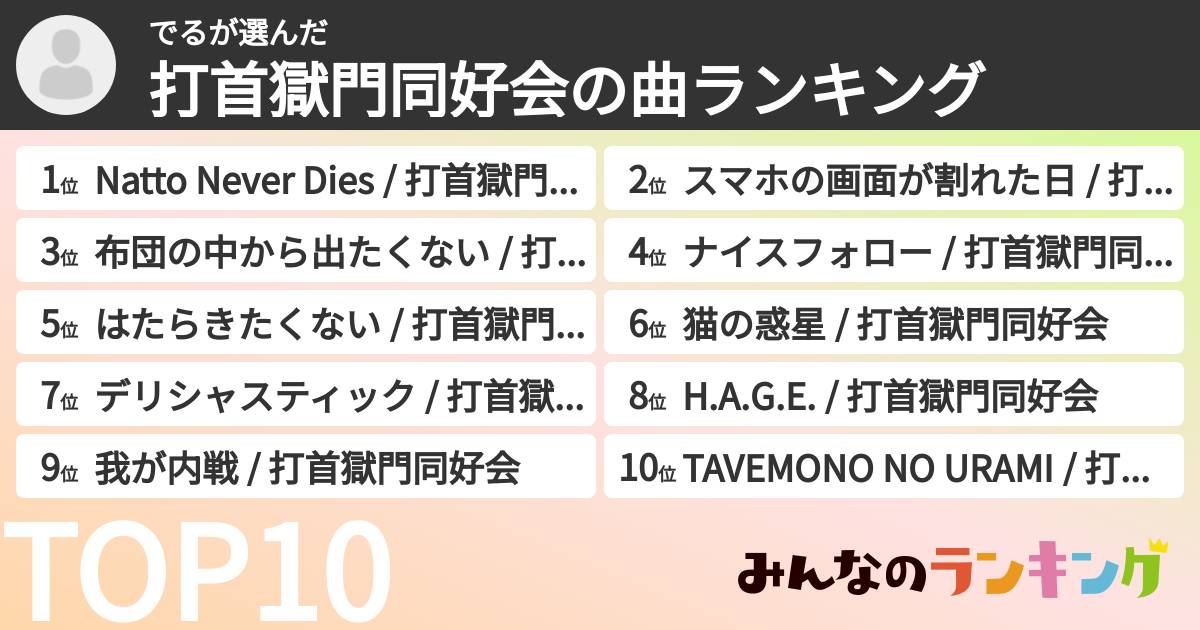 でるが選んだ
打首獄門同好会の曲ランキング

1位 Natto Never Dies / 打首獄門...

2位 スマホの画面が割れた日 / 打...

3位 布団の中から出たくない / 打...

4位 ナイスフォロー / 打首獄門同...

5位 はたらきたくない / 打首獄門...

6位 猫の惑星 / 打首獄門同好会

7位 デリシャスティック / 打首獄...

8位 H.A.G.E. / 打首獄門同好会

9位 我が内戦 / 打首獄門同好会

10位 TAVEMONO NO URAMI / 打...

TOP10

みんなのランキング